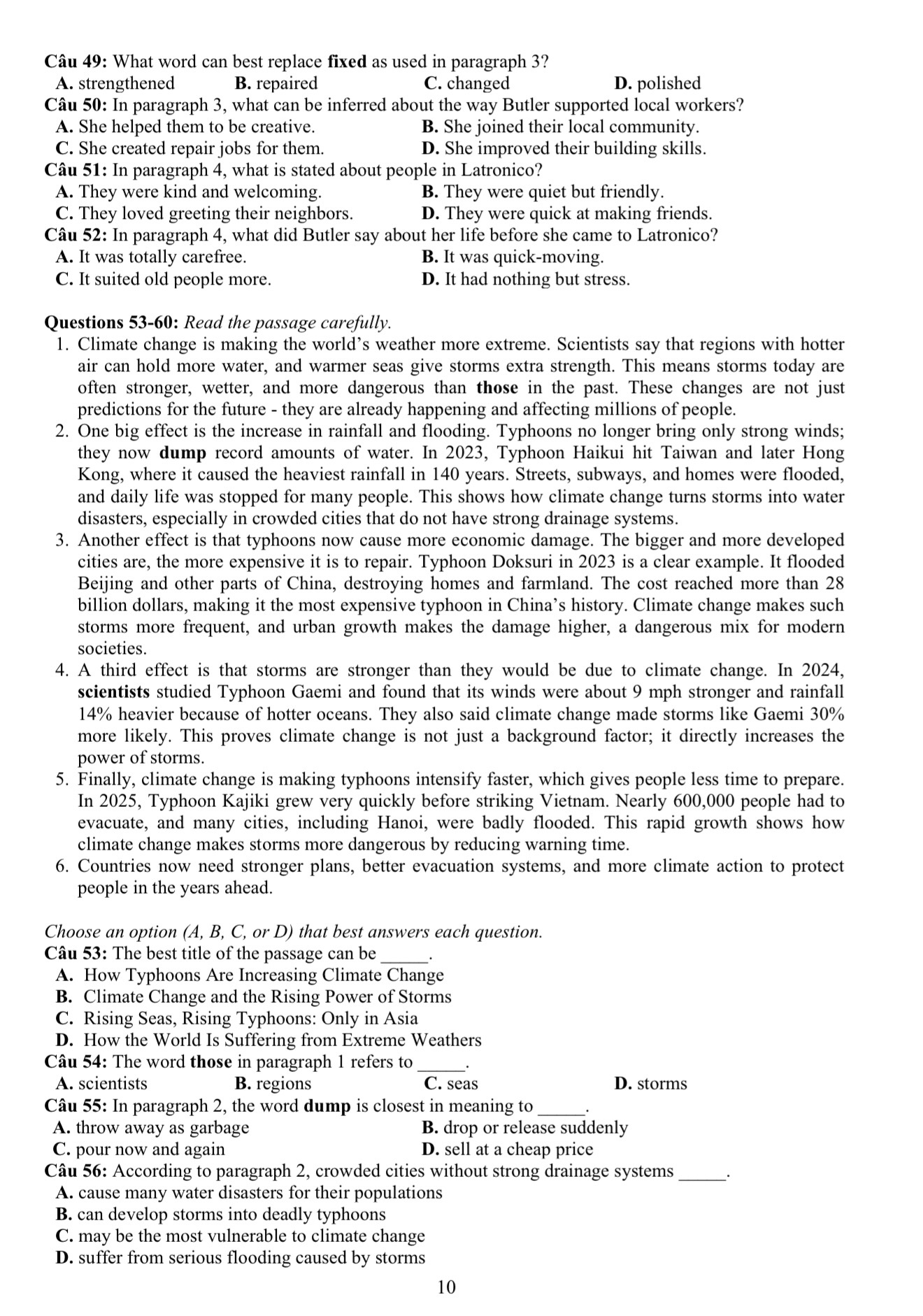 Câu 49: What word can best replace fixed as used in paragraph 3?
A. strengthened B. repaired C. changed D. polished
Câu 50: In paragraph 3, what can be inferred about the way Butler supported local workers?
A. She helped them to be creative. B. She joined their local community.
C. She created repair jobs for them. D. She improved their building skills.
Câu 51: In paragraph 4, what is stated about people in Latronico?
A. They were kind and welcoming. B. They were quiet but friendly.
C. They loved greeting their neighbors. D. They were quick at making friends.
Câu 52: In paragraph 4, what did Butler say about her life before she came to Latronico?
A. It was totally carefree. B. It was quick-moving.
C. It suited old people more. D. It had nothing but stress.

Questions 53-60: Read the passage carefully.
1. Climate change is making the world's weather more extreme. Scientists say that regions with hotter air can hold more water, and warmer seas give storms extra strength. This means storms today are often stronger, wetter, and more dangerous than those in the past. These changes are not just predictions for the future - they are already happening and affecting millions of people.
2. One big effect is the increase in rainfall and flooding. Typhoons no longer bring only strong winds; they now dump record amounts of water. In 2023, Typhoon Haikui hit Taiwan and later Hong Kong, where it caused the heaviest rainfall in 140 years. Streets, subways, and homes were flooded, and daily life was stopped for many people. This shows how climate change turns storms into water disasters, especially in crowded cities that do not have strong drainage systems.
3. Another effect is that typhoons now cause more economic damage. The bigger and more developed cities are, the more expensive it is to repair. Typhoon Doksuri in 2023 is a clear example. It flooded Beijing and other parts of China, destroying homes and farmland. The cost reached more than 28 billion dollars, making it the most expensive typhoon in China's history. Climate change makes such storms more frequent, and urban growth makes the damage higher, a dangerous mix for modern societies.
4. A third effect is that storms are stronger than they would be due to climate change. In 2024, scientists studied Typhoon Gaemi and found that its winds were about 9 mph stronger and rainfall 14% heavier because of hotter oceans. They also said climate change made storms like Gaemi 30% more likely. This proves climate change is not just a background factor; it directly increases the power of storms.
5. Finally, climate change is making typhoons intensify faster, which gives people less time to prepare. In 2025, Typhoon Kajiki grew very quickly before striking Vietnam. Nearly 600,000 people had to evacuate, and many cities, including Hanoi, were badly flooded. This rapid growth shows how climate change makes storms more dangerous by reducing warning time.
6. Countries now need stronger plans, better evacuation systems, and more climate action to protect people in the years ahead.

Choose an option (A, B, C, or D) that best answers each question.
Câu 53: The best title of the passage can be _____.
A. How Typhoons Are Increasing Climate Change
B. Climate Change and the Rising Power of Storms
C. Rising Seas, Rising Typhoons: Only in Asia
D. How the World Is Suffering from Extreme Weathers
Câu 54: The word those in paragraph 1 refers to _____.
A. scientists B. regions C. seas D. storms
Câu 55: In paragraph 2, the word dump is closest in meaning to _____.
A. throw away as garbage B. drop or release suddenly
C. pour now and again D. sell at a cheap price
Câu 56: According to paragraph 2, crowded cities without strong drainage systems _____.
A. cause many water disasters for their populations
B. can develop storms into deadly typhoons
C. may be the most vulnerable to climate change
D. suffer from serious flooding caused by storms

10